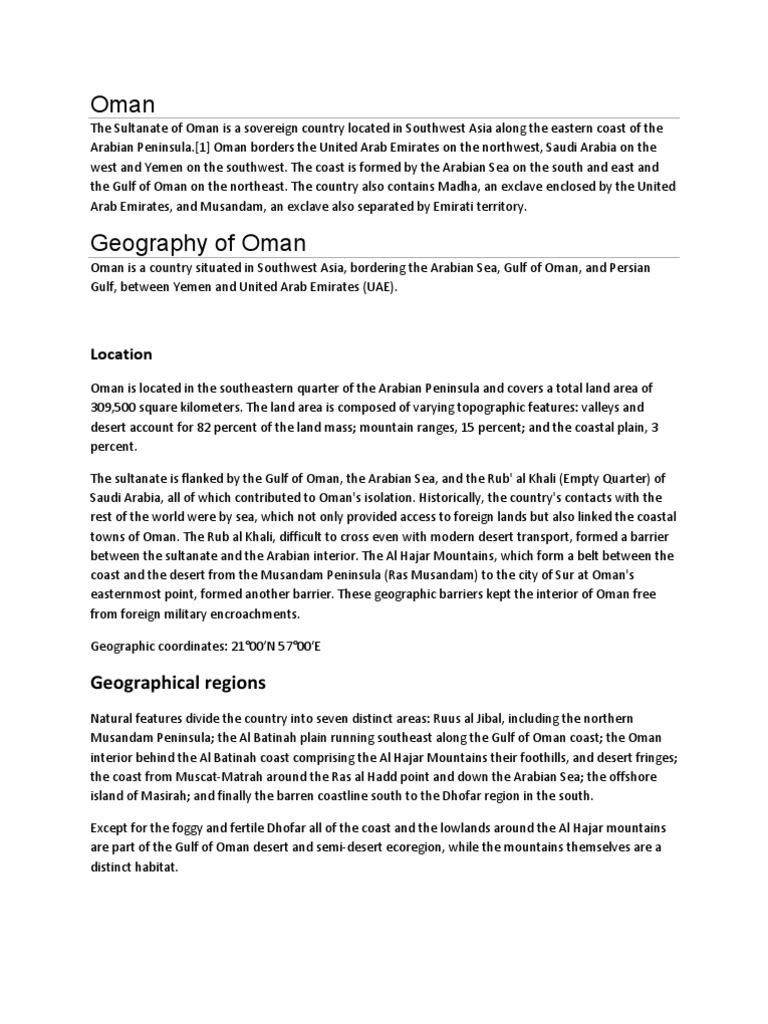 Oman

The Sultanate of Oman is a sovereign country located in Southwest Asia along the eastern coast of the Arabian Peninsula.[1] Oman borders the United Arab Emirates on the northwest, Saudi Arabia on the west and Yemen on the southwest. The coast is formed by the Arabian Sea on the south and east and the Gulf of Oman on the northeast. The country also contains Madha, an exclave enclosed by the United Arab Emirates, and Musandam, an exclave also separated by Emirati territory.

Geography of Oman

Oman is a country situated in Southwest Asia, bordering the Arabian Sea, Gulf of Oman, and Persian Gulf, between Yemen and United Arab Emirates (UAE).

Location

Oman is located in the southeastern quarter of the Arabian Peninsula and covers a total land area of 309,500 square kilometers. The land area is composed of varying topographic features: valleys and desert account for 82 percent of the land mass; mountain ranges, 15 percent; and the coastal plain, 3 percent.

The sultanate is flanked by the Gulf of Oman, the Arabian Sea, and the Rub' al Khali (Empty Quarter) of Saudi Arabia, all of which contributed to Oman's isolation. Historically, the country's contacts with the rest of the world were by sea, which not only provided access to foreign lands but also linked the coastal towns of Oman. The Rub al Khali, difficult to cross even with modern desert transport, formed a barrier between the sultanate and the Arabian interior. The Al Hajar Mountains, which form a belt between the coast and the desert from the Musandam Peninsula (Ras Musandam) to the city of Sur at Oman's easternmost point, formed another barrier. These geographic barriers kept the interior of Oman free from foreign military encroachments.

Geographic coordinates: 21°00′N 57°00′E

Geographical regions

Natural features divide the country into seven distinct areas: Ruus al Jibal, including the northern Musandam Peninsula; the Al Batinah plain running southeast along the Gulf of Oman coast; the Oman interior behind the Al Batinah coast comprising the Al Hajar Mountains their foothills, and desert fringes; the coast from Muscat-Matrah around the Ras al Hadd point and down the Arabian Sea; the offshore island of Masirah; and finally the barren coastline south to the Dhofar region in the south.

Except for the foggy and fertile Dhofar all of the coast and the lowlands around the Al Hajar mountains are part of the Gulf of Oman desert and semi-desert ecoregion, while the mountains themselves are a distinct habitat.